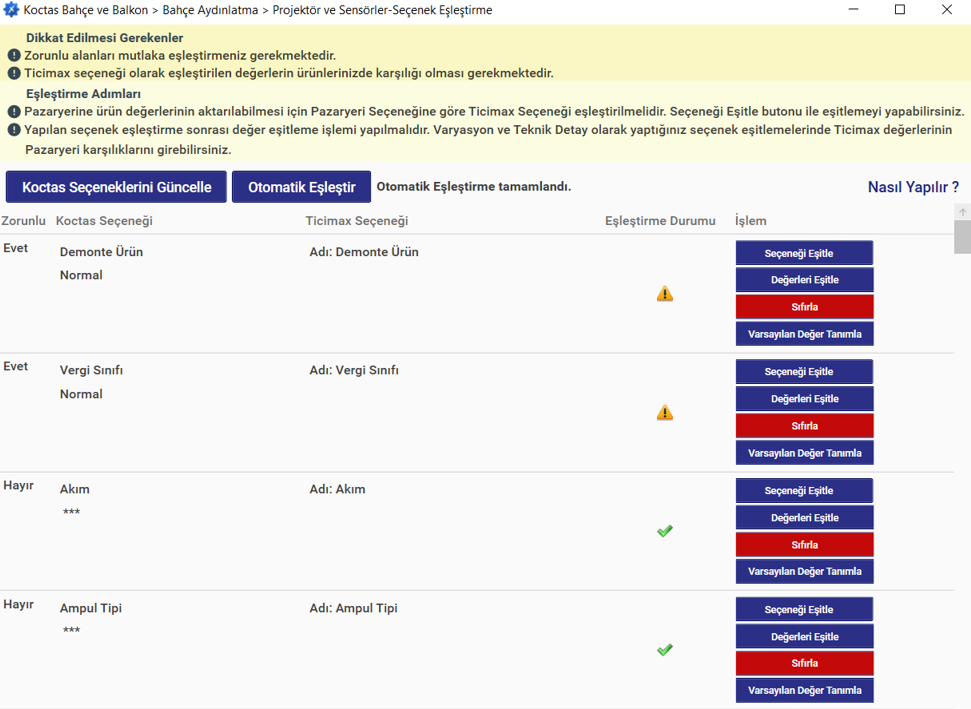 Koctas Bahçe ve Balkon > Bahçe Aydınlatma > Projektör ve Sensörler-Seçenek Eşleştirme

Dikkat Edilmesi Gerekenler
Zorunlu alanları mutlaka eşleştirmeniz gerekmektedir.
Ticimax seçeneği olarak eşleştirilen değerlerin ürünlerinizde karşılığı olması gerekmektedir.

Eşleştirme Adımları
Pazaryerine ürün değerlerinin aktarılabilmesi için Pazaryeri Seçeneğine göre Ticimax Seçeneği eşleştirilmelidir. Seçeneği Eşitle butonu ile eşitlemeyi yapabilirsiniz.
Yapılan seçenek eşleştirme sonrası değer eşitleme işlemi yapılmalıdır. Varyasyon ve Teknik Detay olarak yaptığınız seçenek eşitlemelerinde Ticimax değerlerinin Pazaryeri karşılıklarını girebilirsiniz.

Koctas Seçeneklerini Güncelle
Otomatik Eşleştir
Otomatik Eşleştirme tamamlandı.
Nasıl Yapılır ?

| Zorunlu | Koctas Seçeneği | Ticimax Seçeneği | Eşleştirme Durumu | İşlem |
|---|---|---|---|---|
| Evet | Demonte Ürün Normal | Adı: Demonte Ürün | | Seçeneği Eşitle Değerleri Eşitle Sıfırla Varsayılan Değer Tanımla |
| Evet | Vergi Sınıfı Normal | Adı: Vergi Sınıfı | | Seçeneği Eşitle Değerleri Eşitle Sıfırla Varsayılan Değer Tanımla |
| Hayır | Akım *** | Adı: Akım | | Seçeneği Eşitle Değerleri Eşitle Sıfırla Varsayılan Değer Tanımla |
| Hayır | Ampul Tipi *** | Adı: Ampul Tipi | | Seçeneği Eşitle Değerleri Eşitle Sıfırla Varsayılan Değer Tanımla |